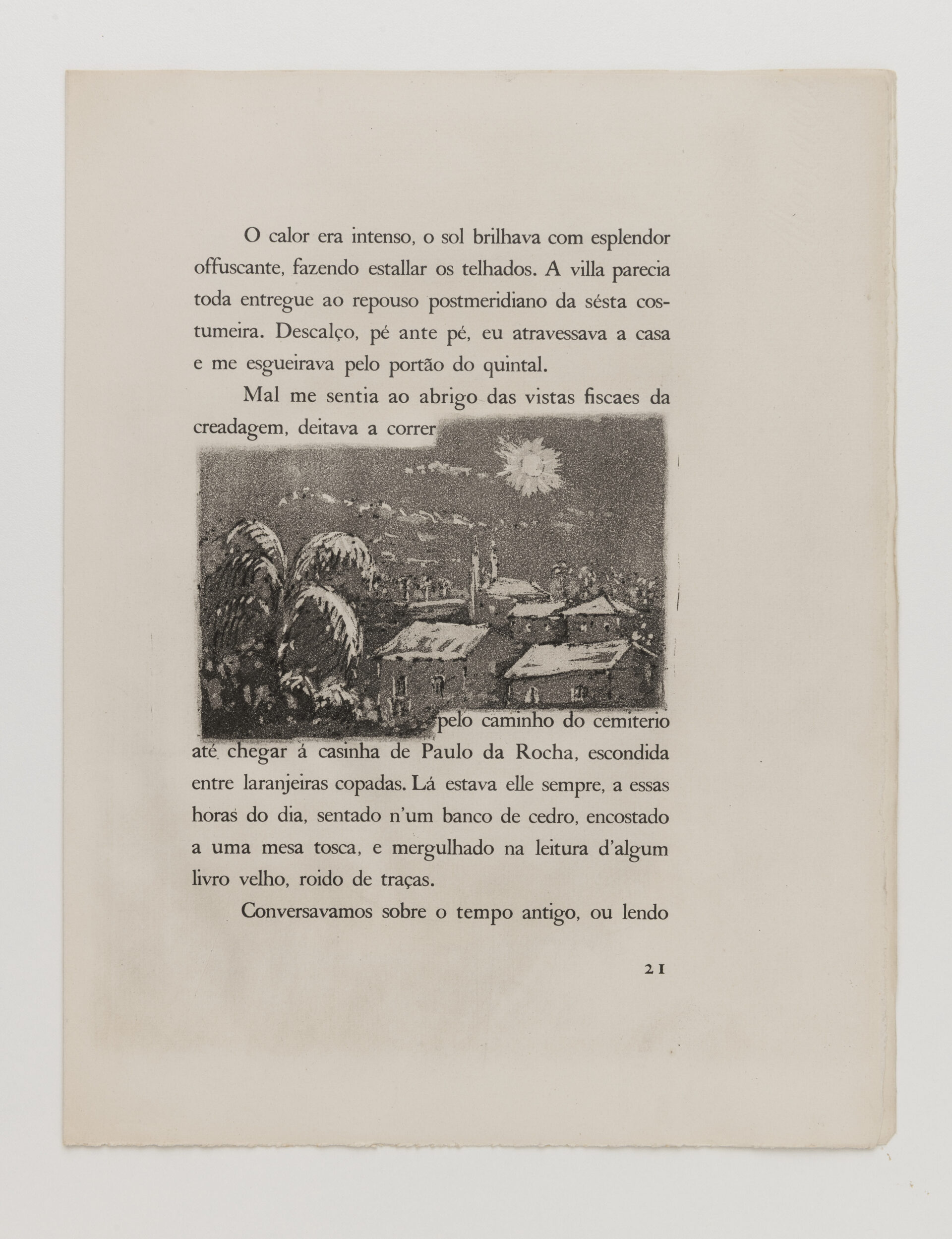 O calor era intenso, o sol brilhava com esplendor offuscante, fazendo estallar os telhados. A villa parecia toda entregue ao repouso postmeridiano da sésta costumeira. Descalço, pé ante pé, eu atravessava a casa e me esgueirava pelo portão do quintal.

Mal me sentia ao abrigo das vistas fiscaes da creadagem, deitava a correr pelo caminho do cemiterio até chegar á casinha de Paulo da Rocha, escondida entre laranjeiras copadas. Lá estava elle sempre, a essas horas do dia, sentado n'um banco de cedro, encostado a uma mesa tosca, e mergulhado na leitura d'algum livro velho, roido de traças.

Conversavamos sobre o tempo antigo, ou lendo

21